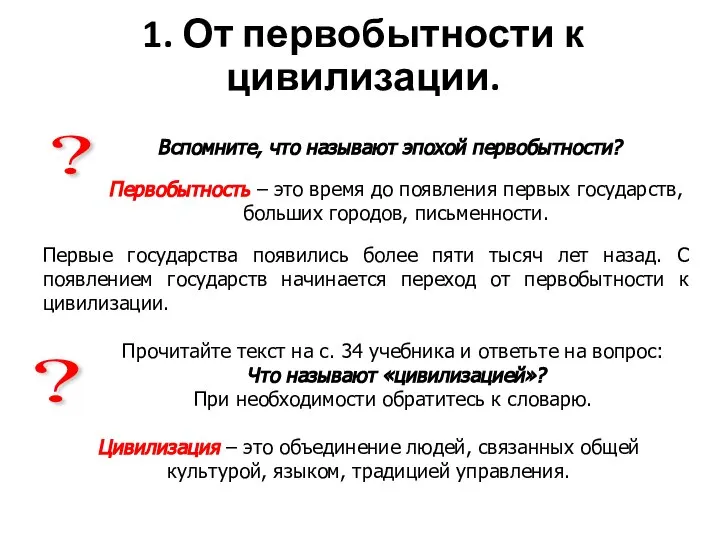 1. От первобытности к цивилизации.

?

Вспомните, что называют эпохой первобытности?

Первобытность – это время до появления первых государств, больших городов, письменности.

Первые государства появились более пяти тысяч лет назад. С появлением государств начинается переход от первобытности к цивилизации.

?

Прочитайте текст на с. 34 учебника и ответьте на вопрос:
Что называют «цивилизацией»?
При необходимости обратитесь к словарю.

Цивилизация – это объединение людей, связанных общей культурой, языком, традицией управления.